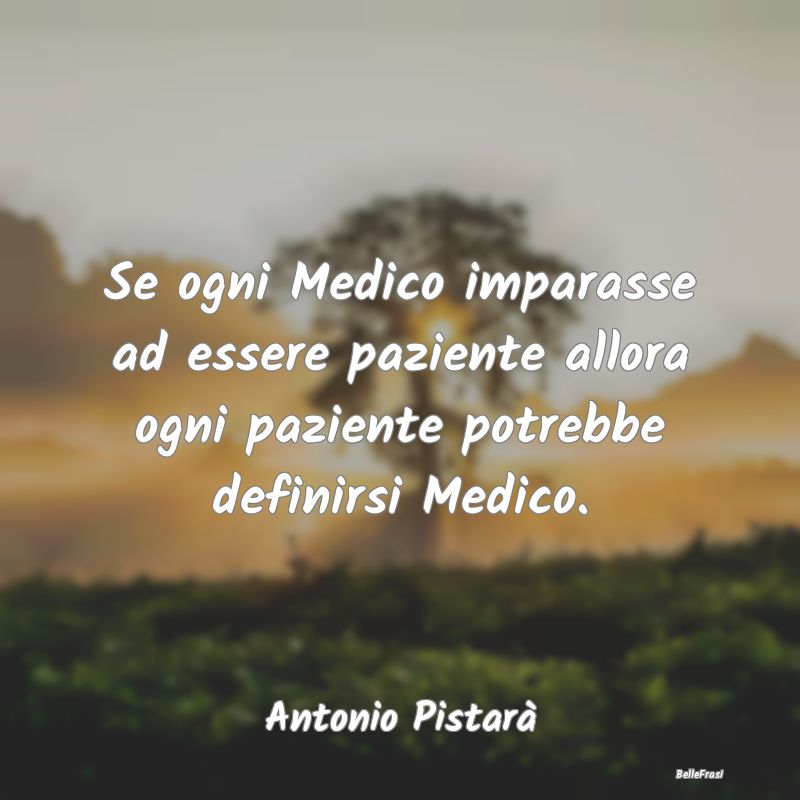 Se ogni Medico imparasse ad essere paziente allora ogni paziente potrebbe definirsi Medico.

Antonio Pistarà

BelleFrasi